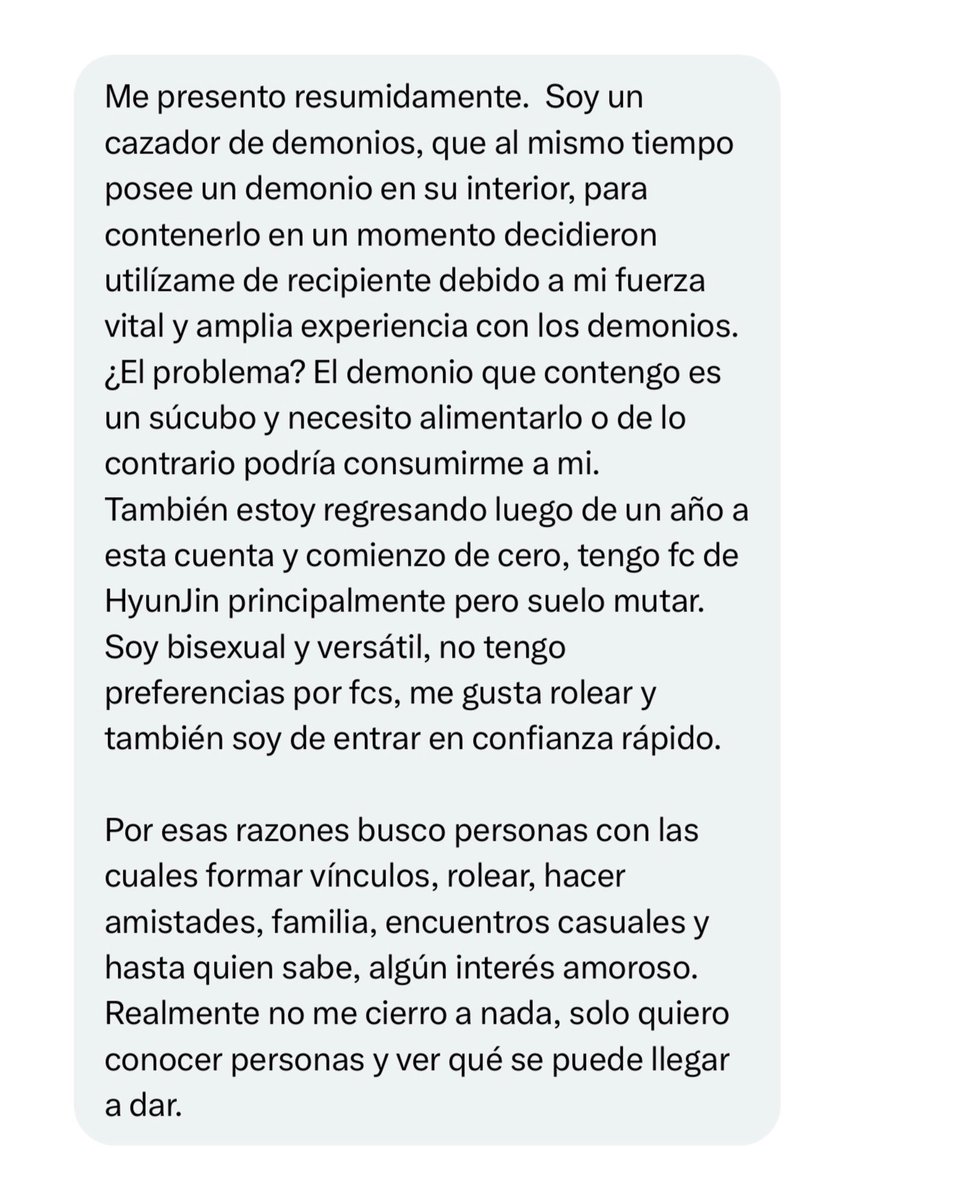 Me presento resumidamente.  Soy un cazador de demonios, que al mismo tiempo posee un demonio en su interior, para contenerlo en un momento decidieron utilízame de recipiente debido a mi fuerza vital y amplia experiencia con los demonios. ¿El problema? El demonio que contengo es un súcubo y necesito alimentarlo o de lo contrario podría consumirme a mi.
También estoy regresando luego de un año a esta cuenta y comienzo de cero, tengo fc de HyunJin principalmente pero suelo mutar. Soy bisexual y versátil, no tengo preferencias por fcs, me gusta rolear y también soy de entrar en confianza rápido.

Por esas razones busco personas con las cuales formar vínculos, rolear, hacer amistades, familia, encuentros casuales y hasta quien sabe, algún interés amoroso. Realmente no me cierro a nada, solo quiero conocer personas y ver qué se puede llegar a dar.